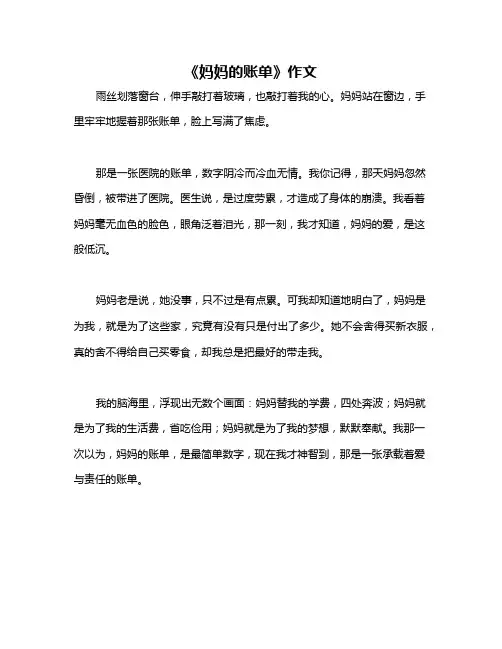 《妈妈的账单》作文

雨丝划落窗台，伸手敲打着玻璃，也敲打着我的心。妈妈站在窗边，手里牢牢地握着那张账单，脸上写满了焦虑。

那是一张医院的账单，数字阴冷而冷血无情。我你记得，那天妈妈忽然昏倒，被带进了医院。医生说，是过度劳累，才造成了身体的崩溃。我看着妈妈毫无血色的脸色，眼角泛着泪光，那一刻，我才知道，妈妈的爱，是这般低沉。

妈妈老是说，她没事，只不过是有点累。可我却知道地明白了，妈妈是为我，就是为了这些家，究竟有没有只是付出了多少。她不会舍得买新衣服，真的舍不得给自己买零食，却我总是把最好的带走我。

我的脑海里，浮现出无数个画面：妈妈替我的学费，四处奔波；妈妈就是为了我的生活费，省吃俭用；妈妈就是为了我的梦想，默默奉献。我那一次以为，妈妈的账单，是最简单数字，现在我才神智到，那是一张承载着爱与责任的账单。